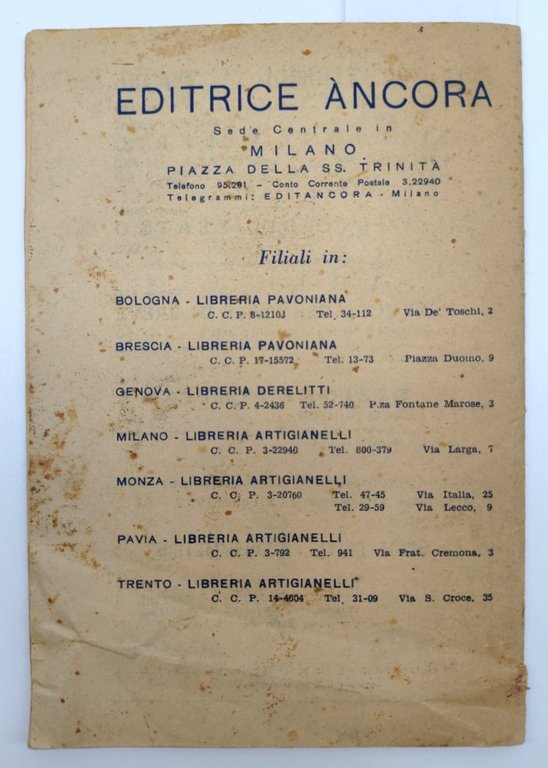 EDITRICE ÀNCORA

Sede Centrale in
MILANO
PIAZZA DELLA SS. TRINITÀ
Telefono 95.291 - Conto Corrente Postale 3.22940
Telegrammi: EDITANCORA - Milano

Filiali in:

BOLOGNA - LIBRERIA PAVONIANA
C. C. P. 8-12103 Tel. 34-112 Via De' Toschi, 2

BRESCIA - LIBRERIA PAVONIANA
C. C. P. 17-15572 Tel. 13-73 Piazza Duomo, 9

GENOVA - LIBRERIA DERELITTI
C. C. P. 4-2436 Tel. 52-740 P.za Fontane Marose, 3

MILANO - LIBRERIA ARTIGIANELLI
C. C. P. 3-22940 Tel. 800-379 Via Larga, 7

MONZA - LIBRERIA ARTIGIANELLI
C. C. P. 3-20760 Tel. 47-45 Via Italia, 25
Tel. 29-59 Via Lecco, 9

PAVIA - LIBRERIA ARTIGIANELLI
C. C. P. 3-792 Tel. 941 Via Frat. Cremona, 3

TRENTO - LIBRERIA ARTIGIANELLI
C. C. P. 14-4604 Tel. 31-09 Via S. Croce, 35